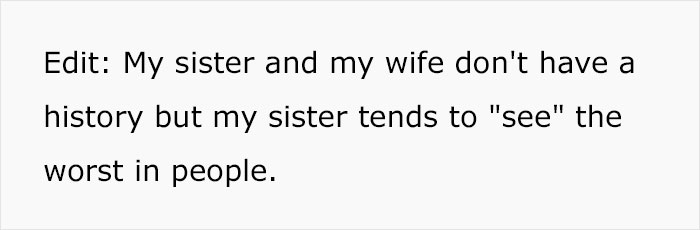 Edit: My sister and my wife don't have a history but my sister tends to "see" the worst in people.